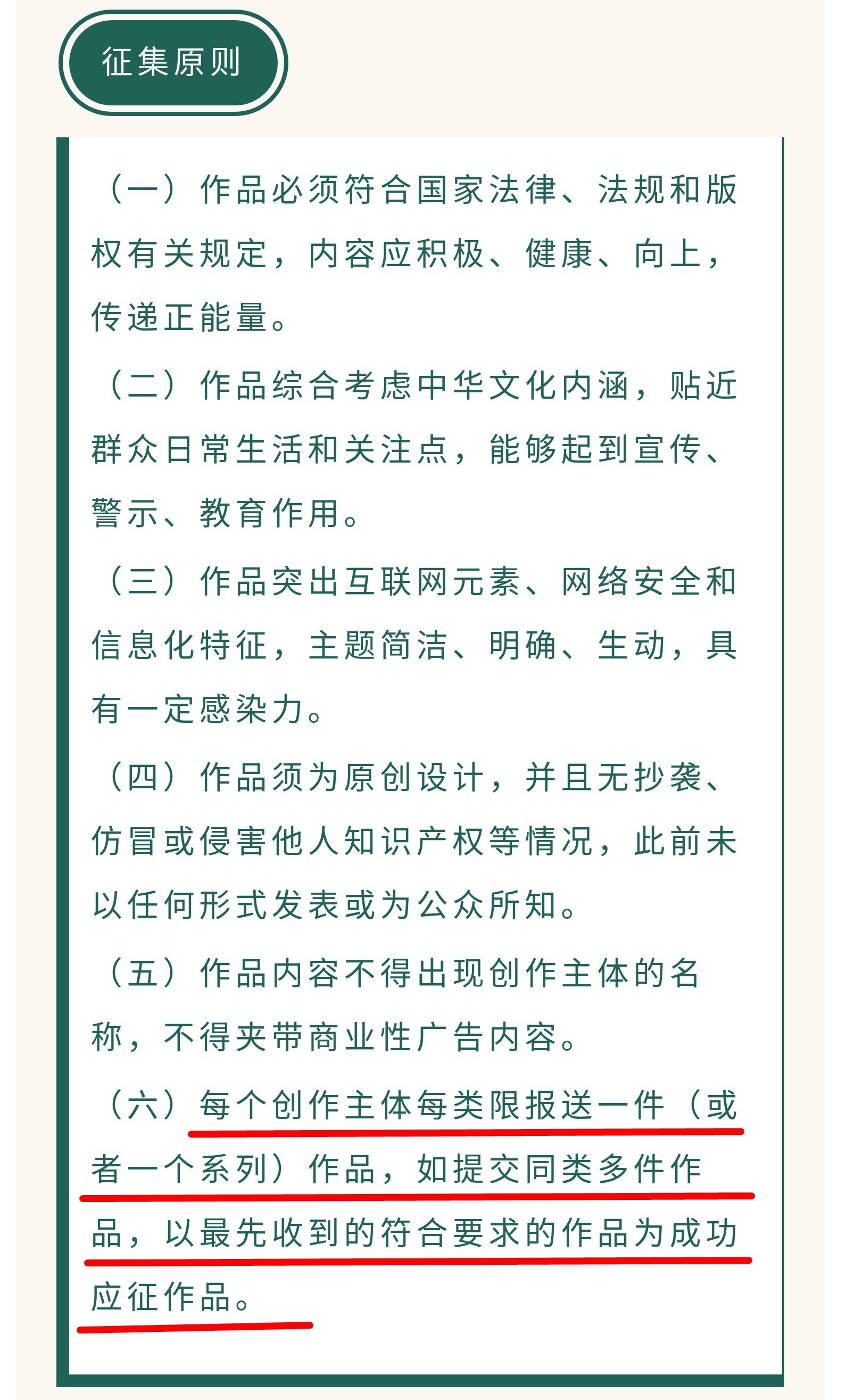 征集原则

（一）作品必须符合国家法律、法规和版权有关规定，内容应积极、健康、向上，传递正能量。

（二）作品综合考虑中华文化内涵，贴近群众日常生活和关注点，能够起到宣传、警示、教育作用。

（三）作品突出互联网元素、网络安全和信息化特征，主题简洁、明确、生动，具有一定感染力。

（四）作品须为原创设计，并且无抄袭、仿冒或侵害他人知识产权等情况，此前未以任何形式发表或为公众所知。

（五）作品内容不得出现创作主体的名称，不得夹带商业性广告内容。

（六）每个创作主体每类限报送一件（或者一个系列）作品，如提交同类多件作品，以最先收到的符合要求的作品为成功应征作品。